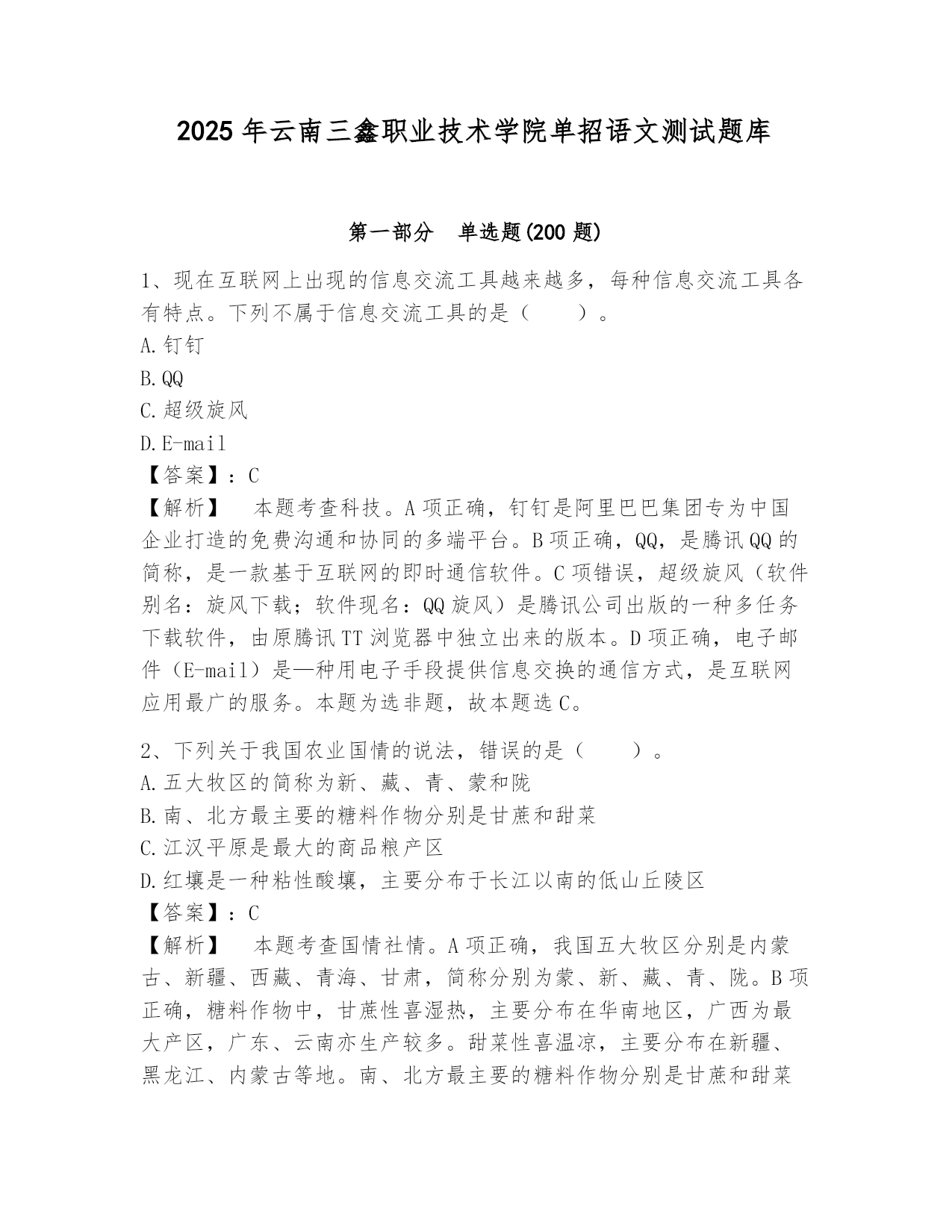 2025年云南三鑫职业技术学院单招语文测试题库

第一部分　单选题(200题)

1、现在互联网上出现的信息交流工具越来越多，每种信息交流工具各有特点。下列不属于信息交流工具的是（　　）。
A.钉钉
B.QQ
C.超级旋风
D.E-mail
【答案】：C
【解析】　本题考查科技。A项正确，钉钉是阿里巴巴集团专为中国企业打造的免费沟通和协同的多端平台。B项正确，QQ，是腾讯QQ的简称，是一款基于互联网的即时通信软件。C项错误，超级旋风（软件别名：旋风下载；软件现名：QQ旋风）是腾讯公司出版的一种多任务下载软件，由原腾讯TT浏览器中独立出来的版本。D项正确，电子邮件（E-mail）是—种用电子手段提供信息交换的通信方式，是互联网应用最广的服务。本题为选非题，故本题选C。

2、下列关于我国农业国情的说法，错误的是（　　）。
A.五大牧区的简称为新、藏、青、蒙和陇
B.南、北方最主要的糖料作物分别是甘蔗和甜菜
C.江汉平原是最大的商品粮产区
D.红壤是一种粘性酸壤，主要分布于长江以南的低山丘陵区
【答案】：C
【解析】　本题考查国情社情。A项正确，我国五大牧区分别是内蒙古、新疆、西藏、青海、甘肃，简称分别为蒙、新、藏、青、陇。B项正确，糖料作物中，甘蔗性喜湿热，主要分布在华南地区，广西为最大产区，广东、云南亦生产较多。甜菜性喜温凉，主要分布在新疆、黑龙江、内蒙古等地。南、北方最主要的糖料作物分别是甘蔗和甜菜